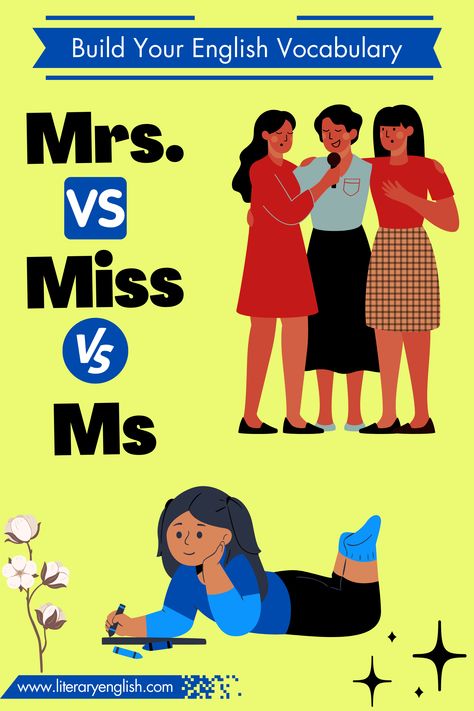 Build Your English Vocabulary

Mrs.

VS

Miss

VS

Ms

www.literaryenglish.com